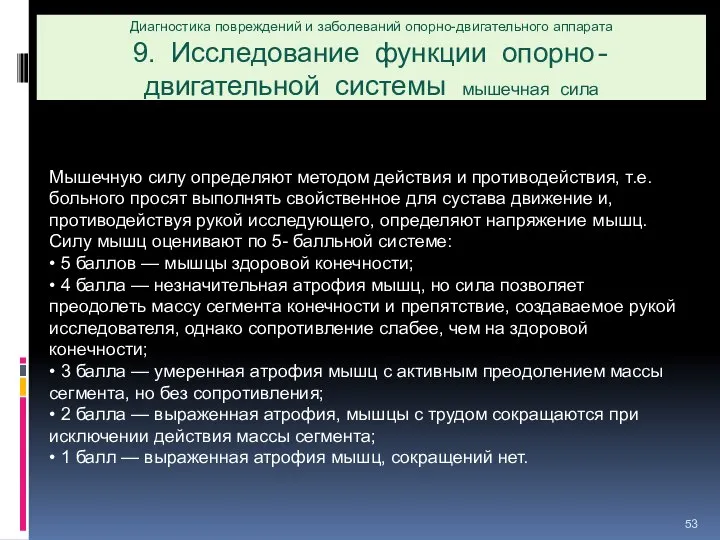 Диагностика повреждений и заболеваний опорно-двигательного аппарата

9. Исследование функции опорно-двигательной системы мышечная сила

Мышечную силу определяют методом действия и противодействия, т.е. больного просят выполнять свойственное для сустава движение и, противодействуя рукой исследующего, определяют напряжение мышц. Силу мышц оценивают по 5- балльной системе:
• 5 баллов — мышцы здоровой конечности;
• 4 балла — незначительная атрофия мышц, но сила позволяет преодолеть массу сегмента конечности и препятствие, создаваемое рукой исследователя, однако сопротивление слабее, чем на здоровой конечности;
• 3 балла — умеренная атрофия мышц с активным преодолением массы сегмента, но без сопротивления;
• 2 балла — выраженная атрофия, мышцы с трудом сокращаются при исключении действия массы сегмента;
• 1 балл — выраженная атрофия мышц, сокращений нет.

53